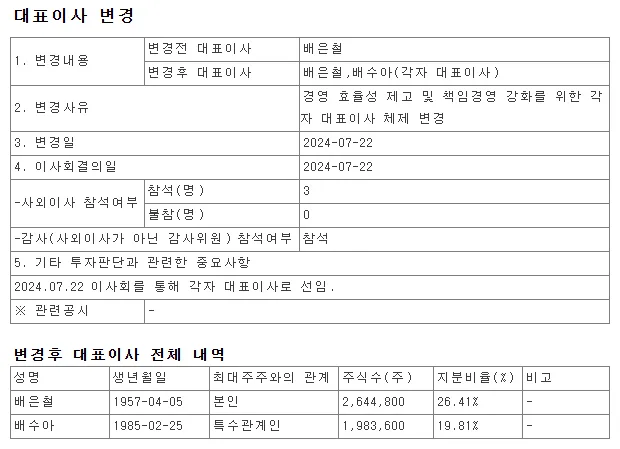 대표이사 변경

| 1. 변경내용 | 변경전 대표이사 | 배은철 |
|---|---|---|
| | 변경후 대표이사 | 배은철,배수아(각자 대표이사) |
| 2. 변경사유 | | 경영 효율성 제고 및 책임경영 강화를 위한 각자 대표이사 체제 변경 |
| 3. 변경일 | | 2024-07-22 |
| 4. 이사회결의일 | | 2024-07-22 |
| -사외이사 참석여부 | 참석(명) | 3 |
| | 불참(명) | 0 |
| -감사(사외이사가 아닌 감사위원) 참석여부 | | 참석 |
| 5. 기타 투자판단과 관련한 중요사항 | | |
| 2024.07.22 이사회를 통해 각자 대표이사로 선임. | | |
| ※ 관련공시 | - | |

변경후 대표이사 전체 내역

| 성명 | 생년월일 | 최대주주와의 관계 | 주식수(주) | 지분비율(%) | 비고 |
|---|---|---|---|---|---|
| 배은철 | 1957-04-05 | 본인 | 2,644,800 | 26.41% | - |
| 배수아 | 1985-02-25 | 특수관계인 | 1,983,600 | 19.81% | - |